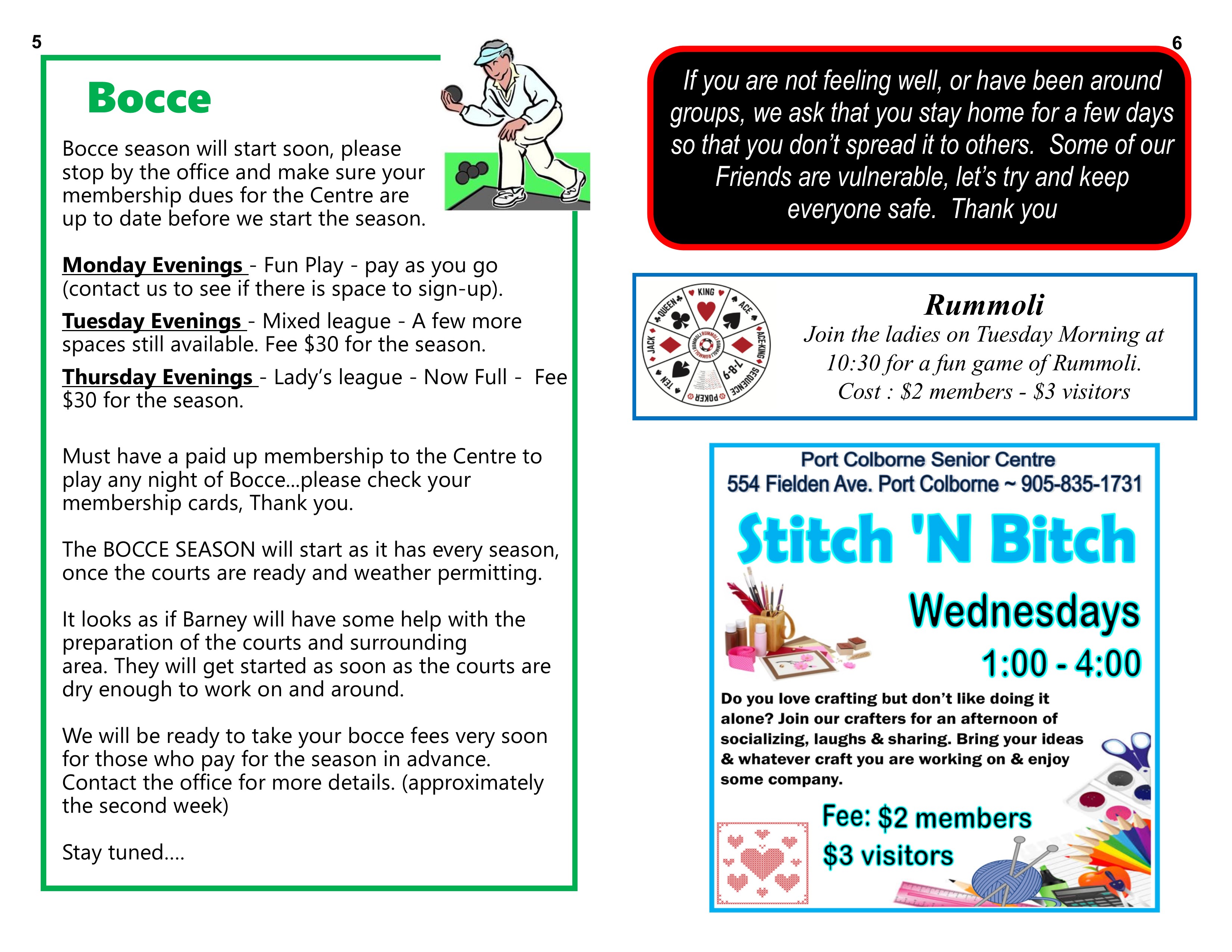 5

Bocce

Bocce season will start soon, please stop by the office and make sure your membership dues for the Centre are up to date before we start the season.

Monday Evenings - Fun Play - pay as you go (contact us to see if there is space to sign-up).

Tuesday Evenings - Mixed league - A few more spaces still available. Fee $30 for the season.

Thursday Evenings - Lady's league - Now Full - Fee $30 for the season.

Must have a paid up membership to the Centre to play any night of Bocce...please check your membership cards, Thank you.

The BOCCE SEASON will start as it has every season, once the courts are ready and weather permitting.

It looks as if Barney will have some help with the preparation of the courts and surrounding area. They will get started as soon as the courts are dry enough to work on and around.

We will be ready to take your bocce fees very soon for those who pay for the season in advance. Contact the office for more details. (approximately the second week)

Stay tuned....

6

If you are not feeling well, or have been around groups, we ask that you stay home for a few days so that you don't spread it to others. Some of our Friends are vulnerable, let's try and keep everyone safe. Thank you

KING
ACE
ACE-KING
SEQUENCE
7-8-9
POKER
TEN
JACK
QUEEN

Rummoli
Join the ladies on Tuesday Morning at 10:30 for a fun game of Rummoli.
Cost : $2 members - $3 visitors

Port Colborne Senior Centre
554 Fielden Ave. Port Colborne ~ 905-835-1731

Stitch 'N Bitch

Wednesdays
1:00 - 4:00

Do you love crafting but don't like doing it alone? Join our crafters for an afternoon of socializing, laughs & sharing. Bring your ideas & whatever craft you are working on & enjoy some company.

Fee: $2 members
$3 visitors